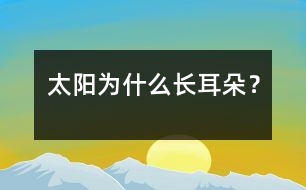 太阳为什么长耳朵？